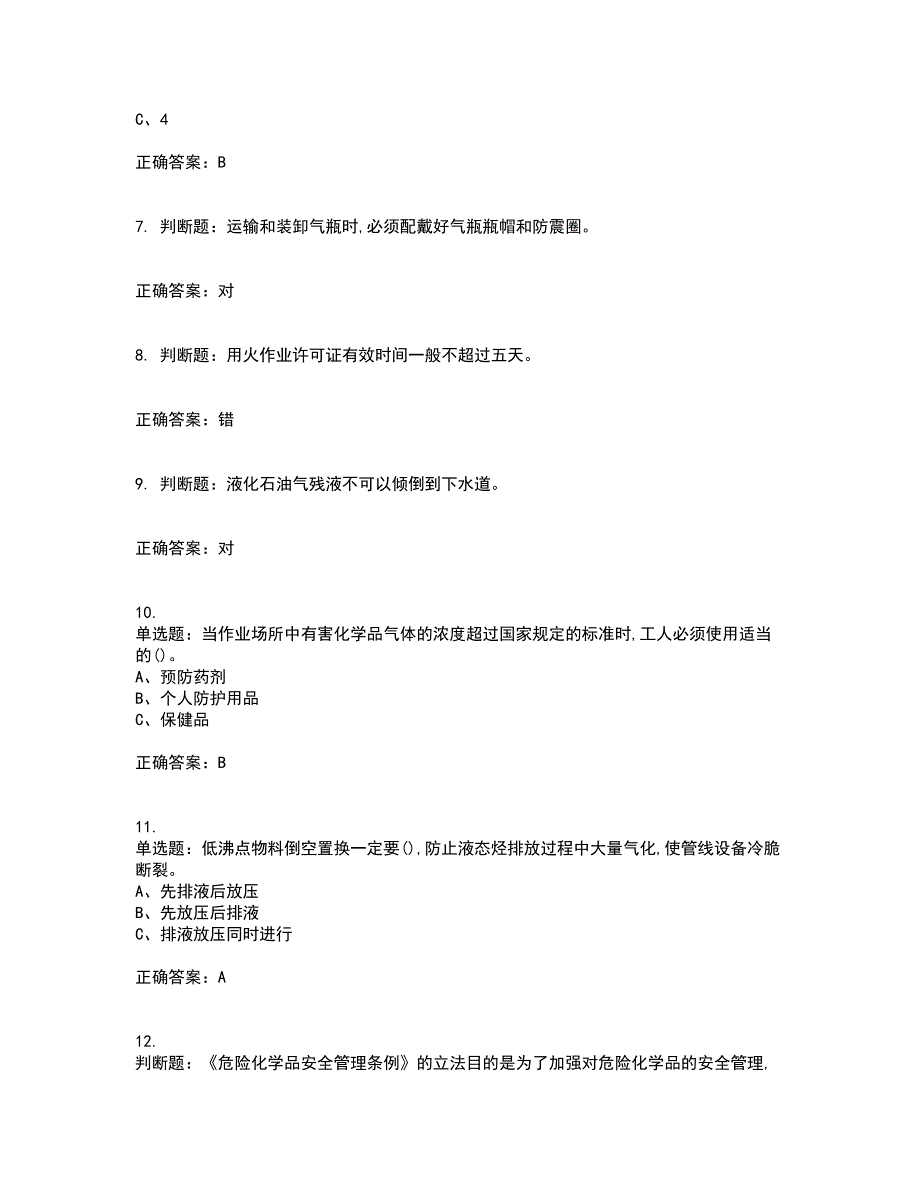 C、4

正确答案：B

7. 判断题：运输和装卸气瓶时,必须配戴好气瓶瓶帽和防震圈。

正确答案：对

8. 判断题：用火作业许可证有效时间一般不超过五天。

正确答案：错

9. 判断题：液化石油气残液不可以倾倒到下水道。

正确答案：对

10.
单选题：当作业场所中有害化学品气体的浓度超过国家规定的标准时,工人必须使用适当的()。
A、预防药剂
B、个人防护用品
C、保健品

正确答案：B

11.
单选题：低沸点物料倒空置换一定要(),防止液态烃排放过程中大量气化,使管线设备冷脆断裂。
A、先排液后放压
B、先放压后排液
C、排液放压同时进行

正确答案：A

12.
判断题：《危险化学品安全管理条例》的立法目的是为了加强对危险化学品的安全管理,